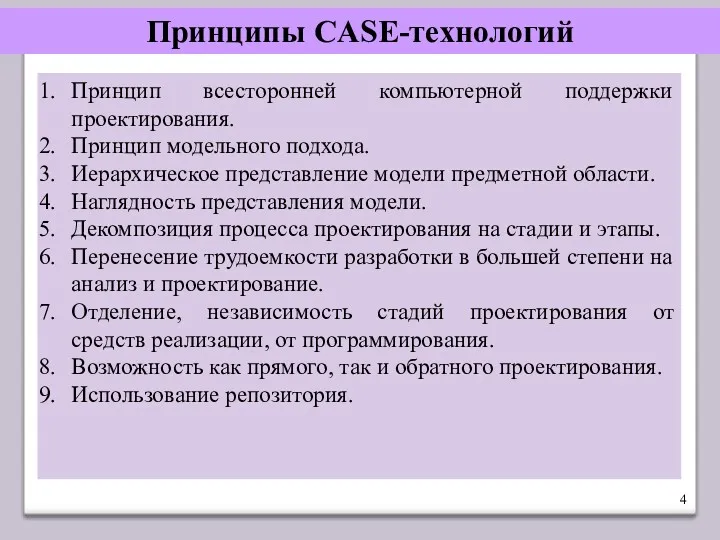 Принципы CASE-технологий

1. Принцип всесторонней компьютерной поддержки проектирования.
2. Принцип модельного подхода.
3. Иерархическое представление модели предметной области.
4. Наглядность представления модели.
5. Декомпозиция процесса проектирования на стадии и этапы.
6. Перенесение трудоемкости разработки в большей степени на анализ и проектирование.
7. Отделение, независимость стадий проектирования от средств реализации, от программирования.
8. Возможность как прямого, так и обратного проектирования.
9. Использование репозитория.

4